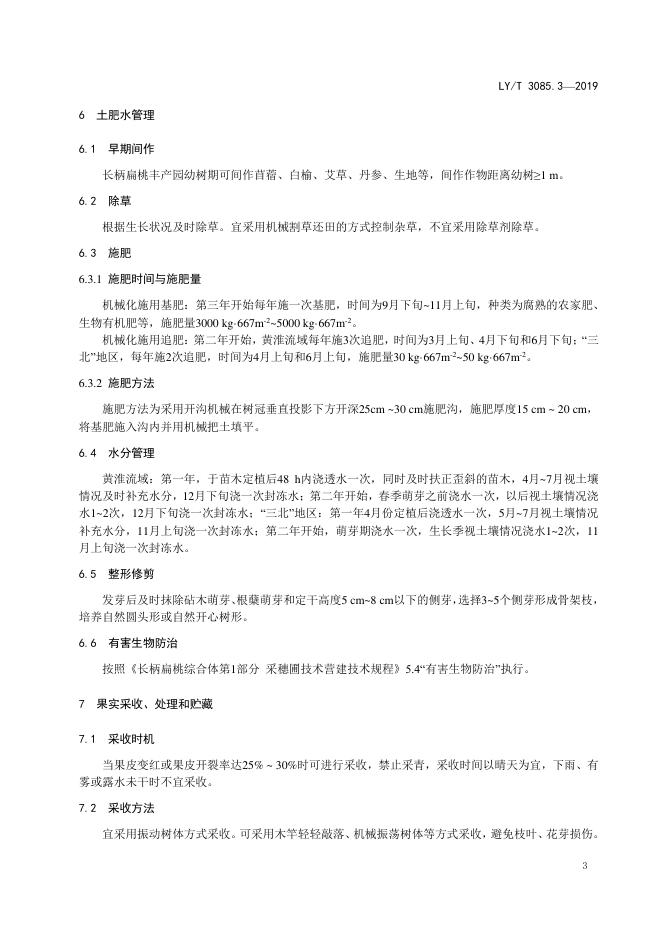 LY/T 3085.3—2019

6 土肥水管理

6.1 早期间作

长柄扁桃丰产园幼树期可间作苜蓿、白榆、艾草、丹参、生地等，间作作物距离幼树≥1 m。

6.2 除草

根据生长状况及时除草。宜采用机械割草还田的方式控制杂草，不宜采用除草剂除草。

6.3 施肥

6.3.1 施肥时间与施肥量

机械化施用基肥：第三年开始每年施一次基肥，时间为9月下旬~11月上旬，种类为腐熟的农家肥、生物有机肥等，施肥量3000 kg·667m$^{-2}$~5000 kg·667m$^{-2}$。

机械化施用追肥：第二年开始，黄淮流域每年施3次追肥，时间为3月上旬、4月下旬和6月下旬；“三北”地区，每年施2次追肥，时间为4月上旬和6月上旬，施肥量30 kg·667m$^{-2}$~50 kg·667m$^{-2}$。

6.3.2 施肥方法

施肥方法为采用开沟机械在树冠垂直投影下方开深25cm ~30 cm施肥沟，施肥厚度15 cm ~ 20 cm，将基肥施入沟内并用机械把土填平。

6.4 水分管理

黄淮流域：第一年，于苗木定植后48 h内浇透水一次，同时及时扶正歪斜的苗木，4月~7月视土壤情况及时补充水分，12月下旬浇一次封冻水；第二年开始，春季萌芽之前浇水一次，以后视土壤情况浇水1~2次，12月下旬浇一次封冻水；“三北”地区：第一年4月份定植后浇透水一次，5月~7月视土壤情况补充水分，11月上旬浇一次封冻水；第二年开始，萌芽期浇水一次，生长季视土壤情况浇水1~2次，11月上旬浇一次封冻水。

6.5 整形修剪

发芽后及时抹除砧木萌芽、根蘖萌芽和定干高度5 cm~8 cm以下的侧芽，选择3~5个侧芽形成骨架枝，培养自然圆头形或自然开心树形。

6.6 有害生物防治

按照《长柄扁桃综合体第1部分 采穗圃技术营建技术规程》5.4“有害生物防治”执行。

7 果实采收、处理和贮藏

7.1 采收时机

当果皮变红或果皮开裂率达25% ~ 30%时可进行采收，禁止采青，采收时间以晴天为宜，下雨、有雾或露水未干时不宜采收。

7.2 采收方法

宜采用振动树体方式采收。可采用木竿轻轻敲落、机械振荡树体等方式采收，避免枝叶、花芽损伤。

3